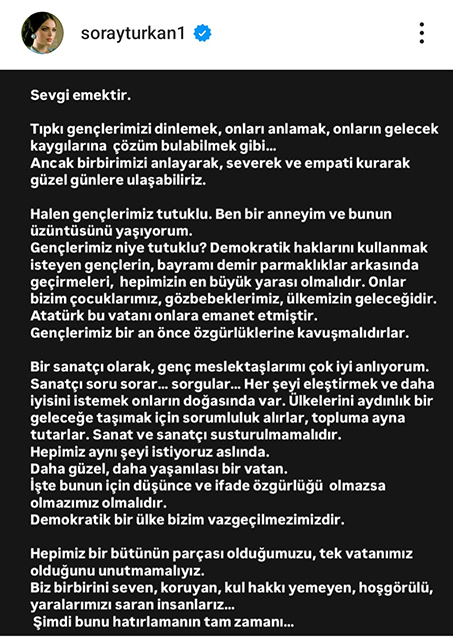 sorayturkan1

Sevgi emektir.

Tıpkı gençlerimizi dinlemek, onları anlamak, onların gelecek kaygılarına çözüm bulabilmek gibi...
Ancak birbirimizi anlayarak, severek ve empati kurarak güzel günlere ulaşabiliriz.

Halen gençlerimiz tutuklu. Ben bir anneyim ve bunun üzüntüsünü yaşıyorum.
Gençlerimiz niye tutuklu? Demokratik haklarını kullanmak isteyen gençlerin, bayramı demir parmaklıklar arkasında geçirmeleri, hepimizin en büyük yarası olmalıdır. Onlar bizim çocuklarımız, gözbebeklerimiz, ülkemizin geleceğidir. Atatürk bu vatanı onlara emanet etmiştir.
Gençlerimiz bir an önce özgürlüklerine kavuşmalıdırlar.

Bir sanatçı olarak, genç meslektaşlarımı çok iyi anlıyorum. Sanatçı soru sorar... sorgular... Her şeyi eleştirmek ve daha iyisini istemek onların doğasında var. Ülkelerini aydınlık bir geleceğe taşımak için sorumluluk alırlar, topluma ayna tutarlar. Sanat ve sanatçı susturulmamalıdır.
Hepimiz aynı şeyi istiyoruz aslında.
Daha güzel, daha yaşanılası bir vatan.
İşte bunun için düşünce ve ifade özgürlüğü olmazsa olmazımız olmalıdır.
Demokratik bir ülke bizim vazgeçilmezimizdir.

Hepimiz bir bütünün parçası olduğumuzu, tek vatanımız olduğunu unutmamalıyız.
Biz birbirini seven, koruyan, kul hakkı yemeyen, hoşgörülü, yaralarımızı saran insanlarız...
Şimdi bunu hatırlamanın tam zamanı...